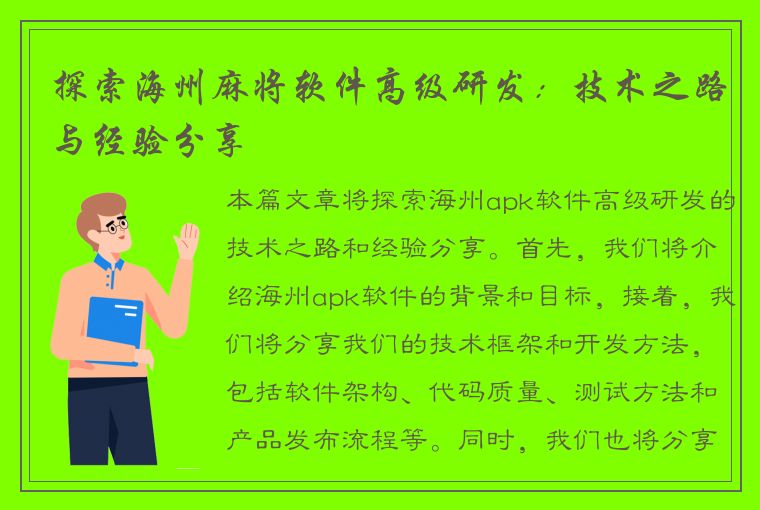 探索海州麻将软件高级研发：技术之路与经验分享

本篇文章将探索海州apk软件高级研发的技术之路和经验分享。首先，我们将介绍海州apk软件的背景和目标，接着，我们将分享我们的技术框架和开发方法，包括软件架构、代码质量、测试方法和产品发布流程等。同时，我们也将分享